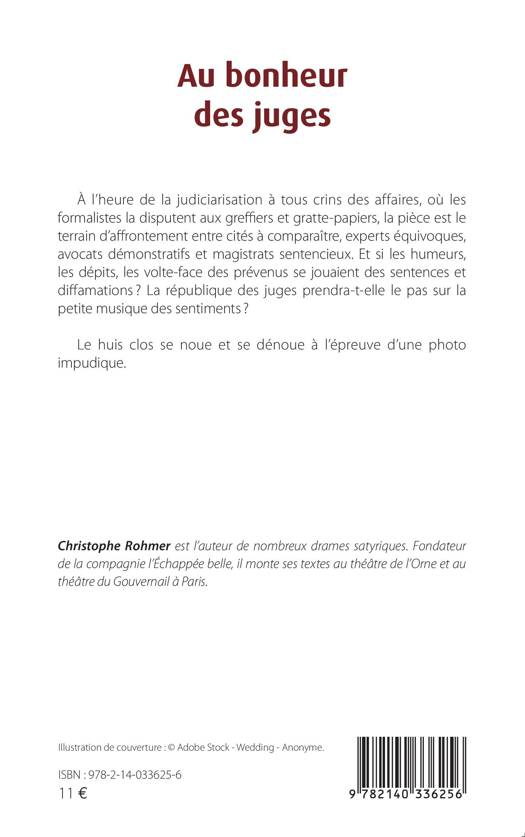 Au bonheur des juges

À l'heure de la judiciarisation à tous crins des affaires, où les formalistes la disputent aux greffiers et gratte-papiers, la pièce est le terrain d'affrontement entre cités à comparaître, experts équivoques, avocats démonstratifs et magistrats sentencieux. Et si les humeurs, les dépits, les volte-face des prévenus se jouaient des sentences et diffamations ? La république des juges prendra-t-elle le pas sur la petite musique des sentiments ?

Le huis clos se noue et se dénoue à l'épreuve d'une photo impudique.

Christophe Rohmer est l'auteur de nombreux drames satyriques. Fondateur de la compagnie l'Échappée belle, il monte ses textes au théâtre de l'Orne et au théâtre du Gouvernail à Paris.

Illustration de couverture : © Adobe Stock - Wedding - Anonyme.

ISBN : 978-2-14-033625-6
11 €

9 782140 336256